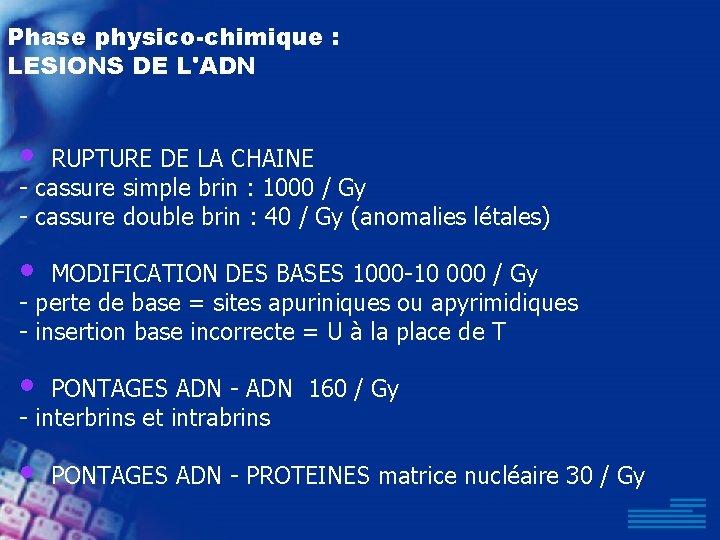 Phase physico-chimique :
LESIONS DE L'ADN

• RUPTURE DE LA CHAINE
- cassure simple brin : 1000 / Gy
- cassure double brin : 40 / Gy (anomalies létales)

• MODIFICATION DES BASES 1000-10 000 / Gy
- perte de base = sites apuriniques ou apyrimidiques
- insertion base incorrecte = U à la place de T

• PONTAGES ADN - ADN 160 / Gy
- interbrins et intrabrins

• PONTAGES ADN - PROTEINES matrice nucléaire 30 / Gy